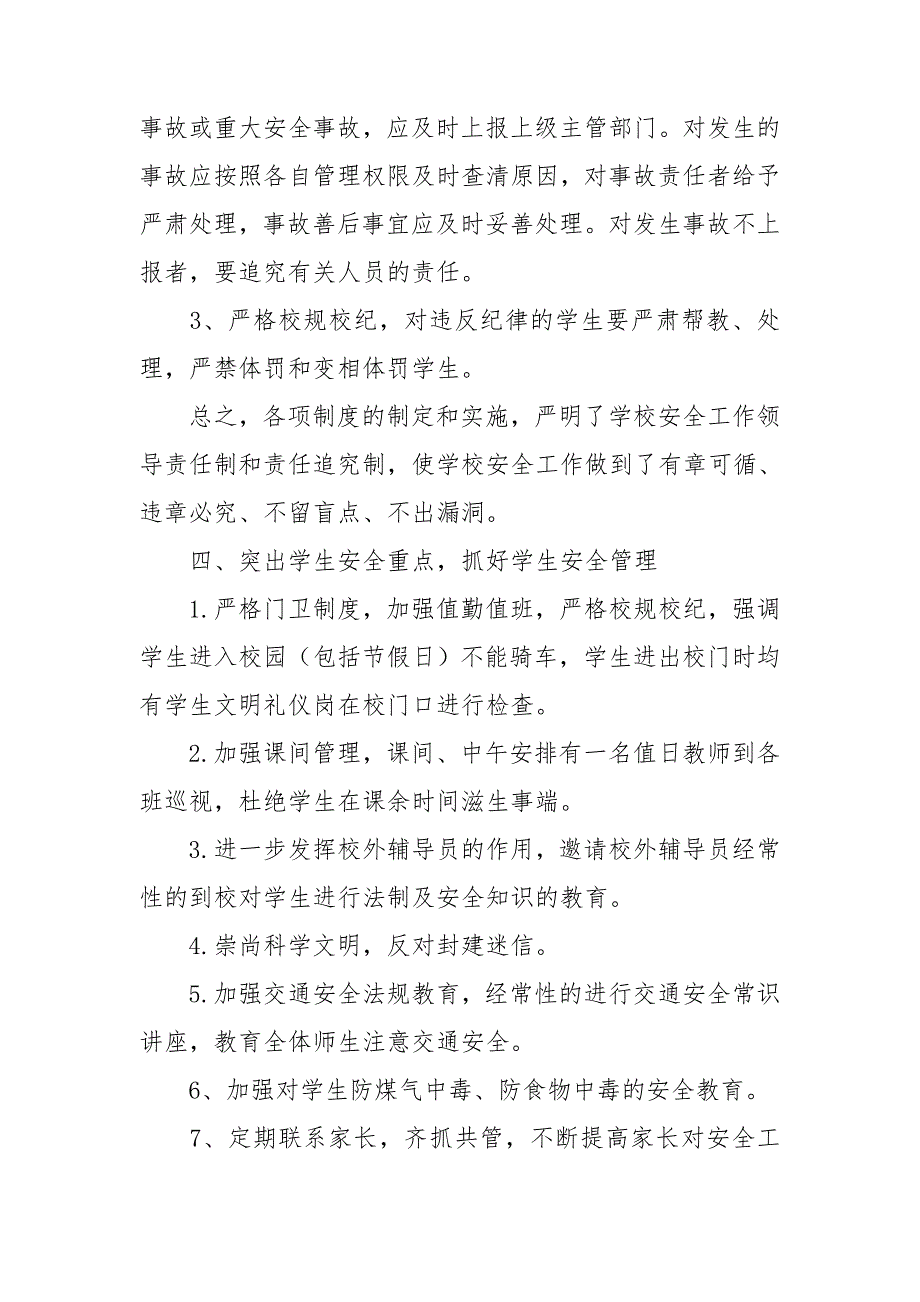 事故或重大安全事故，应及时上报上级主管部门。对发生的事故应按照各自管理权限及时查清原因，对事故责任者给予严肃处理，事故善后事宜应及时妥善处理。对发生事故不上报者，要追究有关人员的责任。

3、严格校规校纪，对违反纪律的学生要严肃帮教、处理，严禁体罚和变相体罚学生。

总之，各项制度的制定和实施，严明了学校安全工作领导责任制和责任追究制，使学校安全工作做到了有章可循、违章必究、不留盲点、不出漏洞。

四、突出学生安全重点，抓好学生安全管理

1.严格门卫制度，加强值勤值班，严格校规校纪，强调学生进入校园（包括节假日）不能骑车，学生进出校门时均有学生文明礼仪岗在校门口进行检查。

2.加强课间管理，课间、中午安排有一名值日教师到各班巡视，杜绝学生在课余时间滋生事端。

3.进一步发挥校外辅导员的作用，邀请校外辅导员经常性的到校对学生进行法制及安全知识的教育。

4.崇尚科学文明，反对封建迷信。

5.加强交通安全法规教育，经常性的进行交通安全常识讲座，教育全体师生注意交通安全。

6、加强对学生防煤气中毒、防食物中毒的安全教育。

7、定期联系家长，齐抓共管，不断提高家长对安全工